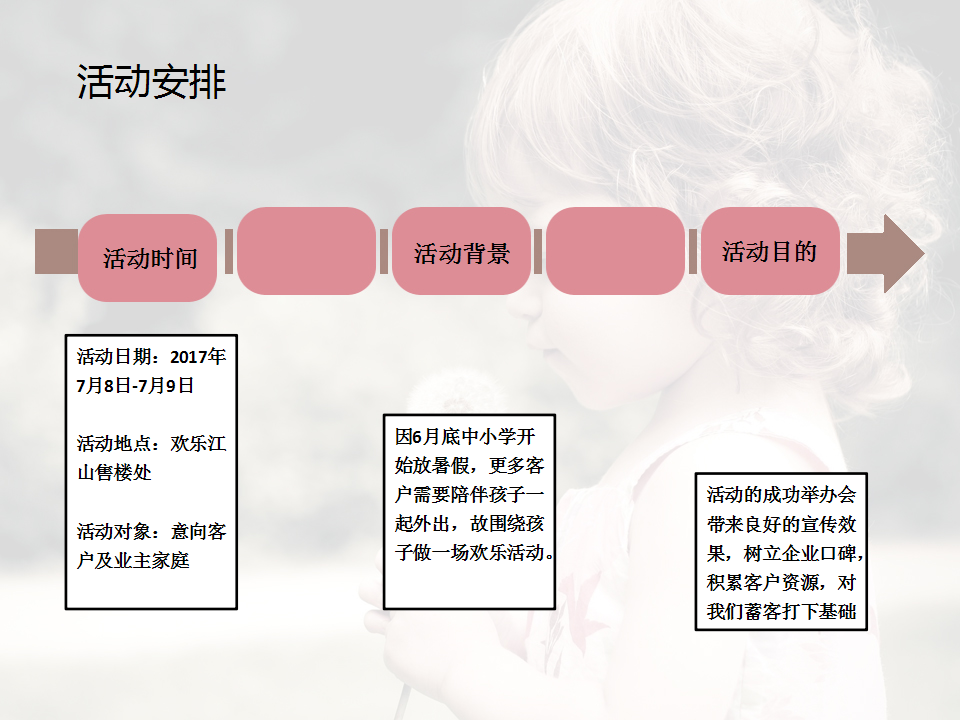 活动安排

活动时间

活动背景

活动目的

活动日期：2017年7月8日-7月9日

活动地点：欢乐江山售楼处

活动对象：意向客户及业主家庭

因6月底中小学开始放暑假，更多客户需要陪伴孩子一起外出，故围绕孩子做一场欢乐活动。

活动的成功举办会带来良好的宣传效果，树立企业口碑，积累客户资源，对我们蓄客打下基础